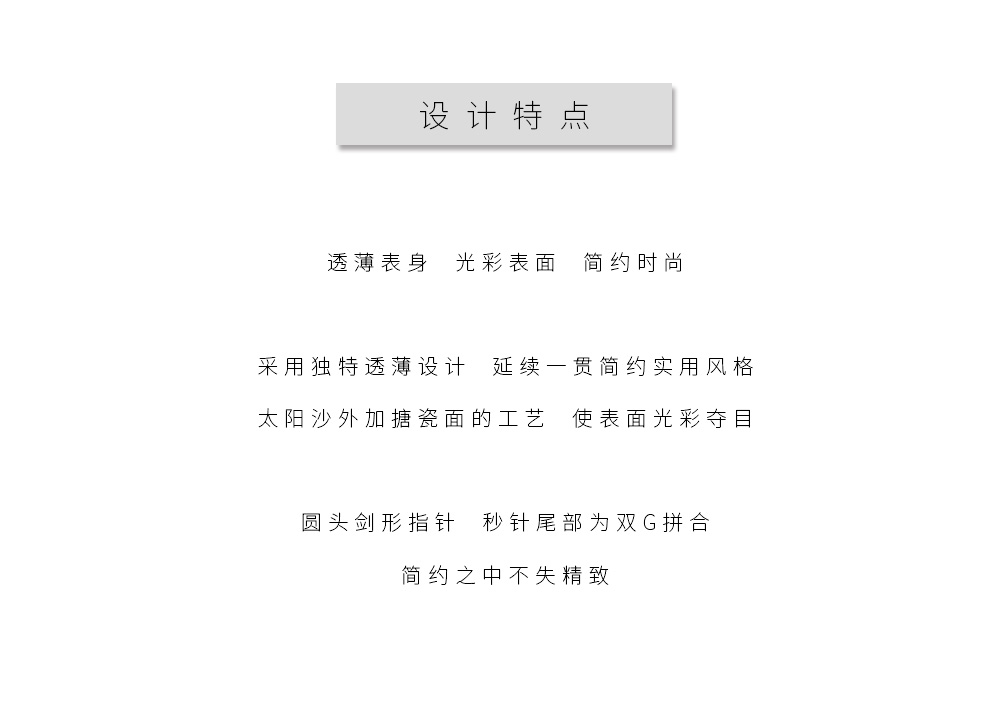 设计特点

透薄表身 光彩表面 简约时尚

采用独特透薄设计 延续一贯简约实用风格

太阳沙外加搪瓷面的工艺 使表面光彩夺目

圆头剑形指针 秒针尾部为双G拼合

简约之中不失精致